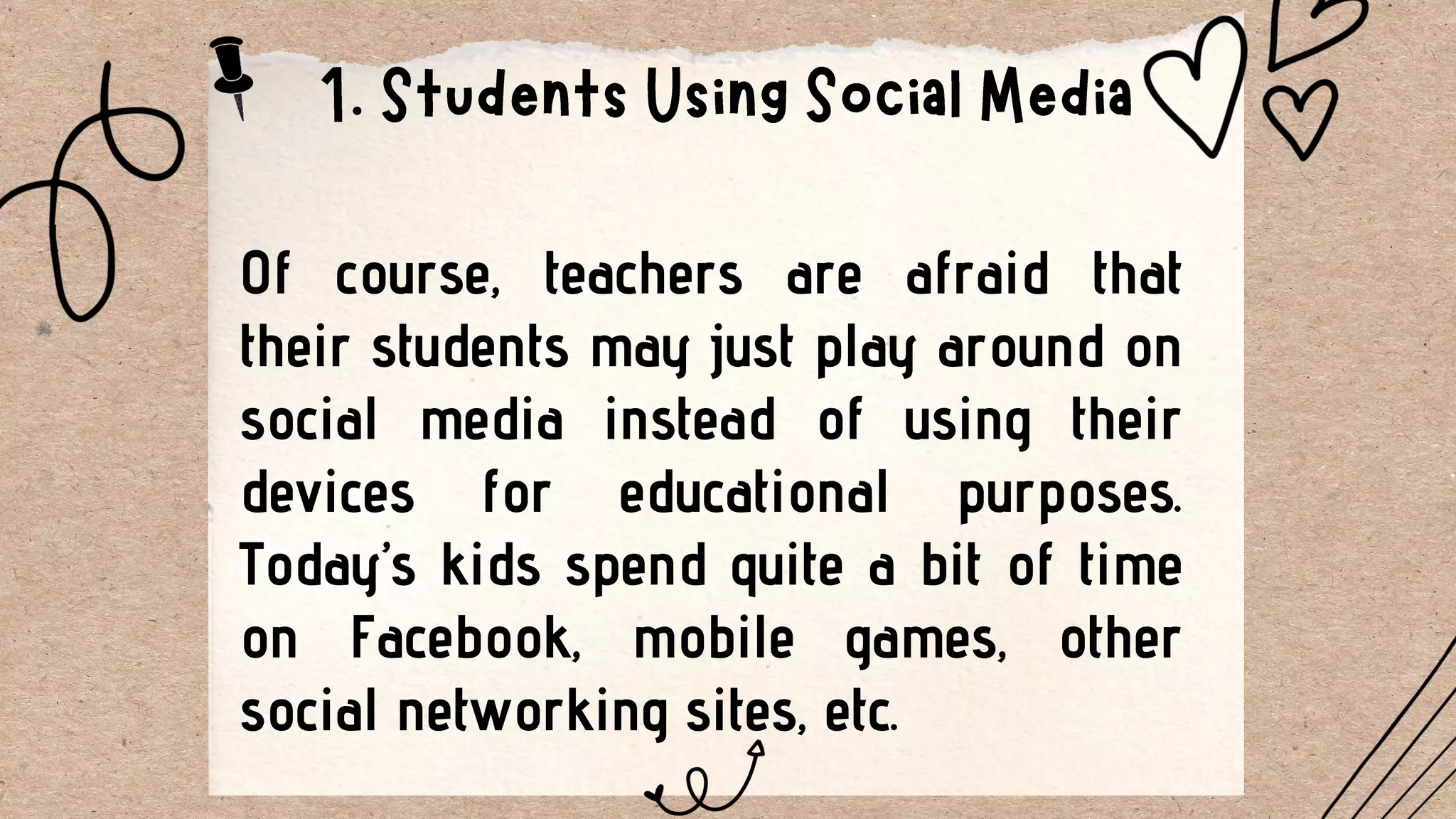 1. Students Using Social Media

Of course, teachers are afraid that their students may just play around on social media instead of using their devices for educational purposes. Today's kids spend quite a bit of time on Facebook, mobile games, other social networking sites, etc.